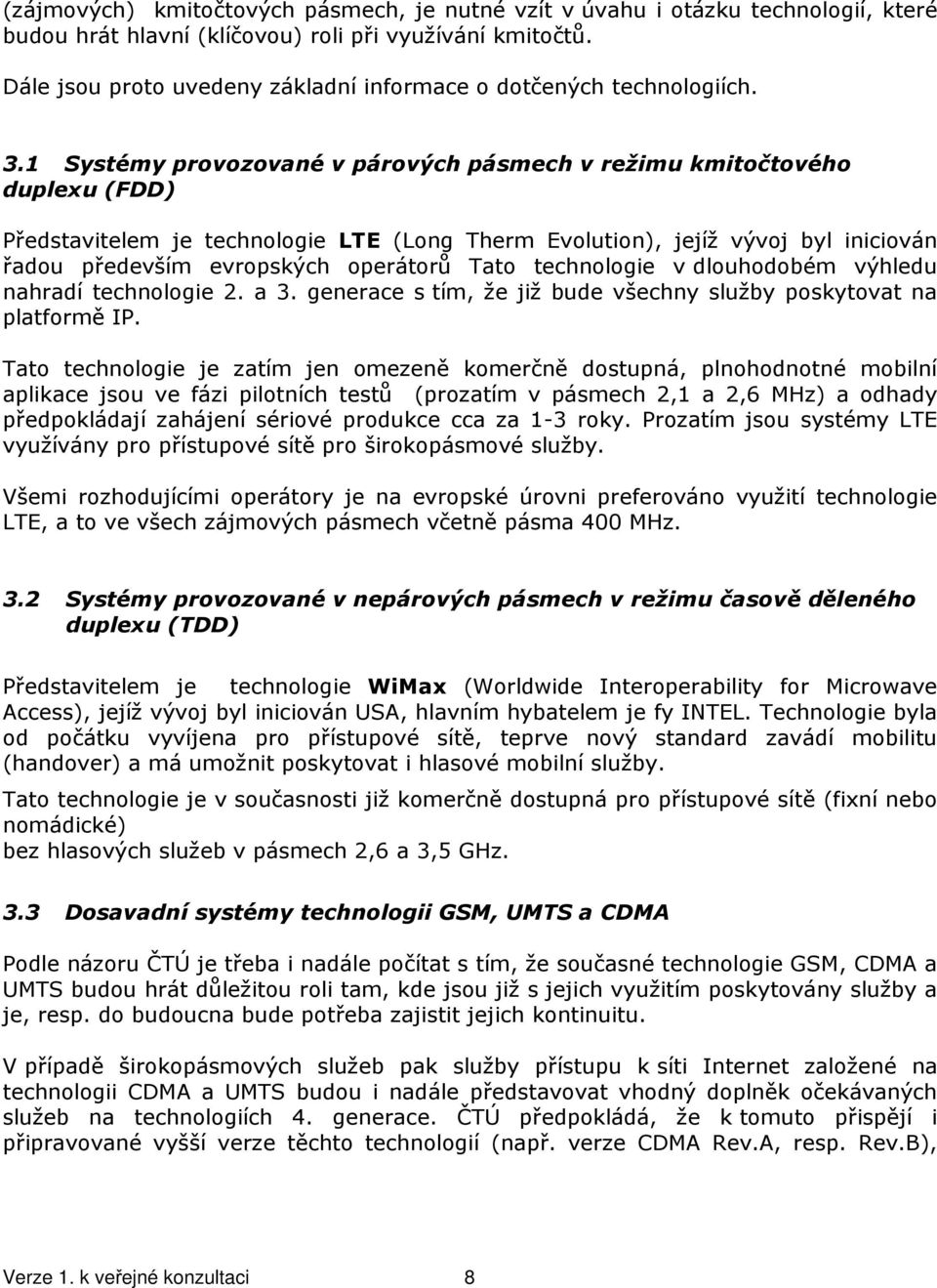 (zájmových) kmitočtových pásmech, je nutné vzít v úvahu i otázku technologií, které budou hrát hlavní (klíčovou) roli při využívání kmitočtů.

Dále jsou proto uvedeny základní informace o dotčených technologiích.

3.1 Systémy provozované v párových pásmech v režimu kmitočtového duplexu (FDD)

Představitelem je technologie LTE (Long Therm Evolution), jejíž vývoj byl iniciován řadou především evropských operátorů Tato technologie v dlouhodobém výhledu nahradí technologie 2. a 3. generace s tím, že již bude všechny služby poskytovat na platformě IP.

Tato technologie je zatím jen omezeně komerčně dostupná, plnohodnotné mobilní aplikace jsou ve fázi pilotních testů (prozatím v pásmech 2,1 a 2,6 MHz) a odhady předpokládají zahájení sériové produkce cca za 1-3 roky. Prozatím jsou systémy LTE využívány pro přístupové sítě pro širokopásmové služby.

Všemi rozhodujícími operátory je na evropské úrovni preferováno využití technologie LTE, a to ve všech zájmových pásmech včetně pásma 400 MHz.

3.2 Systémy provozované v nepárových pásmech v režimu časově děleného duplexu (TDD)

Představitelem je technologie WiMax (Worldwide Interoperability for Microwave Access), jejíž vývoj byl iniciován USA, hlavním hybatelem je fy INTEL. Technologie byla od počátku vyvíjena pro přístupové sítě, teprve nový standard zavádí mobilitu (handover) a má umožnit poskytovat i hlasové mobilní služby.

Tato technologie je v současnosti již komerčně dostupná pro přístupové sítě (fixní nebo nomádické)
bez hlasových služeb v pásmech 2,6 a 3,5 GHz.

3.3 Dosavadní systémy technologii GSM, UMTS a CDMA

Podle názoru ČTÚ je třeba i nadále počítat s tím, že současné technologie GSM, CDMA a UMTS budou hrát důležitou roli tam, kde jsou již s jejich využitím poskytovány služby a je, resp. do budoucna bude potřeba zajistit jejich kontinuitu.

V případě širokopásmových služeb pak služby přístupu k síti Internet založené na technologii CDMA a UMTS budou i nadále představovat vhodný doplněk očekávaných služeb na technologiích 4. generace. ČTÚ předpokládá, že k tomuto přispějí i připravované vyšší verze těchto technologií (např. verze CDMA Rev.A, resp. Rev.B),

Verze 1. k veřejné konzultaci 8